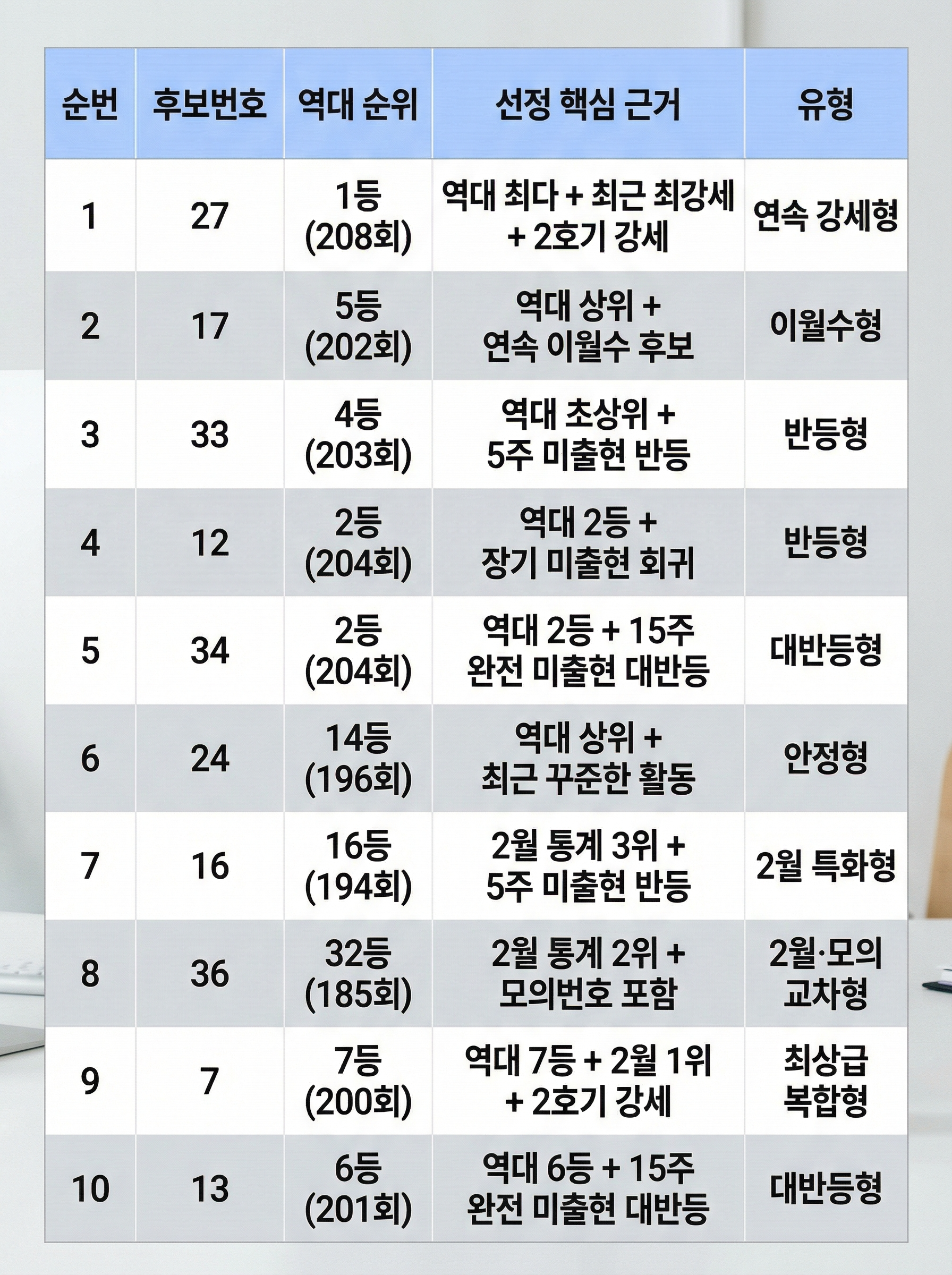 | 순번 | 후보번호 | 역대 순위 | 선정 핵심 근거 | 유형 |
|---|---|---|---|---|
| 1 | 27 | 1등 (208회) | 역대 최다 + 최근 최강세 + 2호기 강세 | 연속 강세형 |
| 2 | 17 | 5등 (202회) | 역대 상위 + 연속 이월수 후보 | 이월수형 |
| 3 | 33 | 4등 (203회) | 역대 초상위 + 5주 미출현 반등 | 반등형 |
| 4 | 12 | 2등 (204회) | 역대 2등 + 장기 미출현 회귀 | 반등형 |
| 5 | 34 | 2등 (204회) | 역대 2등 + 15주 완전 미출현 대반등 | 대반등형 |
| 6 | 24 | 14등 (196회) | 역대 상위 + 최근 꾸준한 활동 | 안정형 |
| 7 | 16 | 16등 (194회) | 2월 통계 3위 + 5주 미출현 반등 | 2월 특화형 |
| 8 | 36 | 32등 (185회) | 2월 통계 2위 + 모의번호 포함 | 2월·모의 교차형 |
| 9 | 7 | 7등 (200회) | 역대 7등 + 2월 1위 + 2호기 강세 | 최상급 복합형 |
| 10 | 13 | 6등 (201회) | 역대 6등 + 15주 완전 미출현 대반등 | 대반등형 |